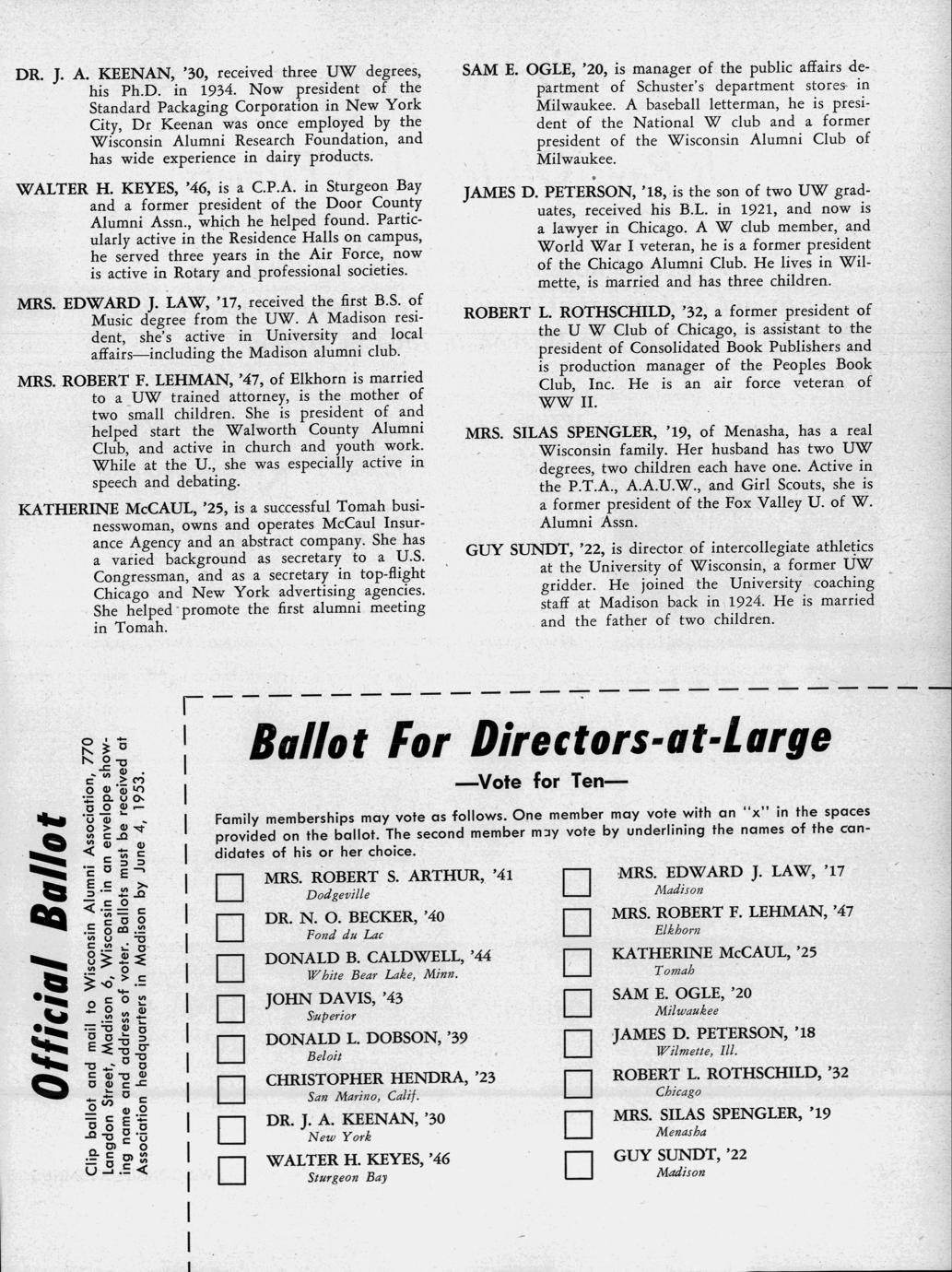 DR. J. A. KEENAN, '30, received three UW degrees, his Ph.D. in 1934. Now president of the Standard Packaging Corporation in New York City, Dr Keenan was once employed by the Wisconsin Alumni Research Foundation, and has wide experience in dairy products.

WALTER H. KEYES, '46, is a C.P.A. in Sturgeon Bay and a former president of the Door County Alumni Assn., which he helped found. Particularly active in the Residence Halls on campus, he served three years in the Air Force, now is active in Rotary and professional societies.

MRS. EDWARD J. LAW, '17, received the first B.S. of Music degree from the UW. A Madison resident, she's active in University and local affairs—including the Madison alumni club.

MRS. ROBERT F. LEHMAN, '47, of Elkhorn is married to a UW trained attorney, is the mother of two small children. She is president of and helped start the Walworth County Alumni Club, and active in church and youth work. While at the U., she was especially active in speech and debating.

KATHERINE McCAUL, '25, is a successful Tomah businesswoman, owns and operates McCaul Insurance Agency and an abstract company. She has a varied background as secretary to a U.S. Congressman, and as a secretary in top-flight Chicago and New York advertising agencies. She helped promote the first alumni meeting in Tomah.

SAM E. OGLE, '20, is manager of the public affairs department of Schuster's department stores in Milwaukee. A baseball letterman, he is president of the National W club and a former president of the Wisconsin Alumni Club of Milwaukee.

JAMES D. PETERSON, '18, is the son of two UW graduates, received his B.L. in 1921, and now is a lawyer in Chicago. A W club member, and World War I veteran, he is a former president of the Chicago Alumni Club. He lives in Wilmette, is married and has three children.

ROBERT L. ROTHSCHILD, '32, a former president of the U W Club of Chicago, is assistant to the president of Consolidated Book Publishers and is production manager of the Peoples Book Club, Inc. He is an air force veteran of WW II.

MRS. SILAS SPENGLER, '19, of Menasha, has a real Wisconsin family. Her husband has two UW degrees, two children each have one. Active in the P.T.A., A.A.U.W., and Girl Scouts, she is a former president of the Fox Valley U. of W. Alumni Assn.

GUY SUNDT, '22, is director of intercollegiate athletics at the University of Wisconsin, a former UW gridder. He joined the University coaching staff at Madison back in 1924. He is married and the father of two children.

Official Ballot

Clip ballot and mail to Wisconsin Alumni Association, 770 Langdon Street, Madison 6, Wisconsin in an envelope showing name and address of voter. Ballots must be received at Association headquarters in Madison by June 4, 1953.

Ballot For Directors-at-Large

—Vote for Ten—

Family memberships may vote as follows. One member may vote with an "x" in the spaces provided on the ballot. The second member may vote by underlining the names of the candidates of his or her choice.

MRS. ROBERT S. ARTHUR, '41
Dodgeville

DR. N. O. BECKER, '40
Fond du Lac

DONALD B. CALDWELL, '44
White Bear Lake, Minn.

JOHN DAVIS, '43
Superior

DONALD L. DOBSON, '39
Beloit

CHRISTOPHER HENDRA, '23
San Marino, Calif.

DR. J. A. KEENAN, '30
New York

WALTER H. KEYES, '46
Sturgeon Bay

MRS. EDWARD J. LAW, '17
Madison

MRS. ROBERT F. LEHMAN, '47
Elkhorn

KATHERINE McCAUL, '25
Tomah

SAM E. OGLE, '20
Milwaukee

JAMES D. PETERSON, '18
Wilmette, Ill.

ROBERT L. ROTHSCHILD, '32
Chicago

MRS. SILAS SPENGLER, '19
Menasha

GUY SUNDT, '22
Madison